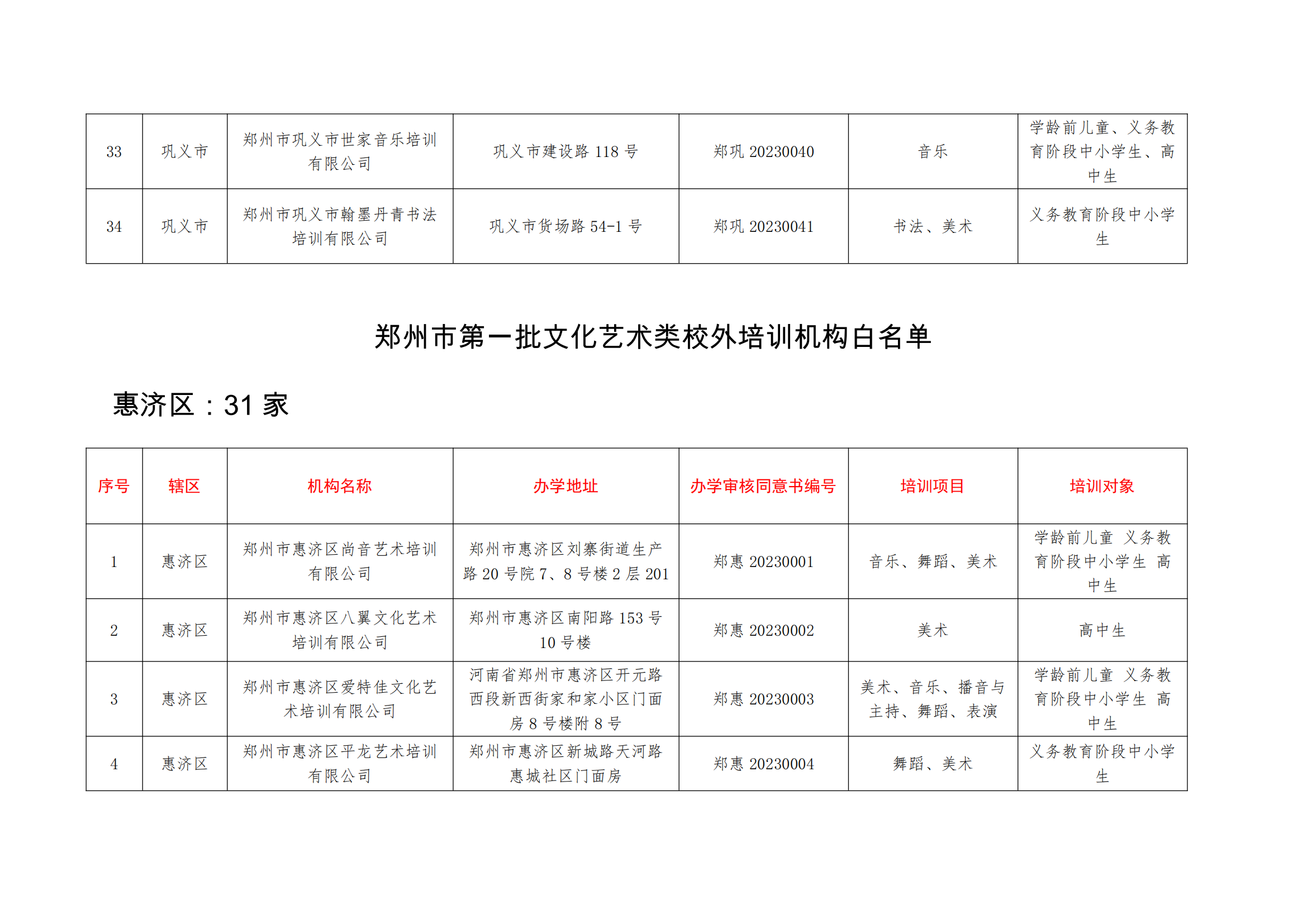 | 33 | 巩义市 | 郑州市巩义市世家音乐培训有限公司 | 巩义市建设路118号 | 郑巩20230040 | 音乐 | 学龄前儿童、义务教育阶段中小学生、高中生 |
|---|---|---|---|---|---|---|
| 34 | 巩义市 | 郑州市巩义市翰墨丹青书法培训有限公司 | 巩义市货场路54-1号 | 郑巩20230041 | 书法、美术 | 义务教育阶段中小学生 |

郑州市第一批文化艺术类校外培训机构白名单

惠济区：31家

| 序号 | 辖区 | 机构名称 | 办学地址 | 办学审核同意书编号 | 培训项目 | 培训对象 |
|---|---|---|---|---|---|---|
| 1 | 惠济区 | 郑州市惠济区尚音艺术培训有限公司 | 郑州市惠济区刘寨街道生产路20号院7、8号楼2层201 | 郑惠20230001 | 音乐、舞蹈、美术 | 学龄前儿童 义务教育阶段中小学生 高中生 |
| 2 | 惠济区 | 郑州市惠济区八翼文化艺术培训有限公司 | 郑州市惠济区南阳路153号10号楼 | 郑惠20230002 | 美术 | 高中生 |
| 3 | 惠济区 | 郑州市惠济区爱特佳文化艺术培训有限公司 | 河南省郑州市惠济区开元路西段新西街家和家小区门面房8号楼附8号 | 郑惠20230003 | 美术、音乐、播音与主持、舞蹈、表演 | 学龄前儿童 义务教育阶段中小学生 高中生 |
| 4 | 惠济区 | 郑州市惠济区平龙艺术培训有限公司 | 郑州市惠济区新城路天河路惠城社区门面房 | 郑惠20230004 | 舞蹈、美术 | 义务教育阶段中小学生 |